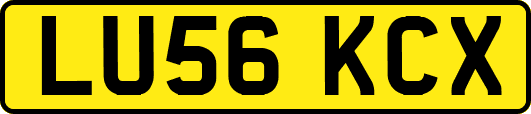 LU56 KCX